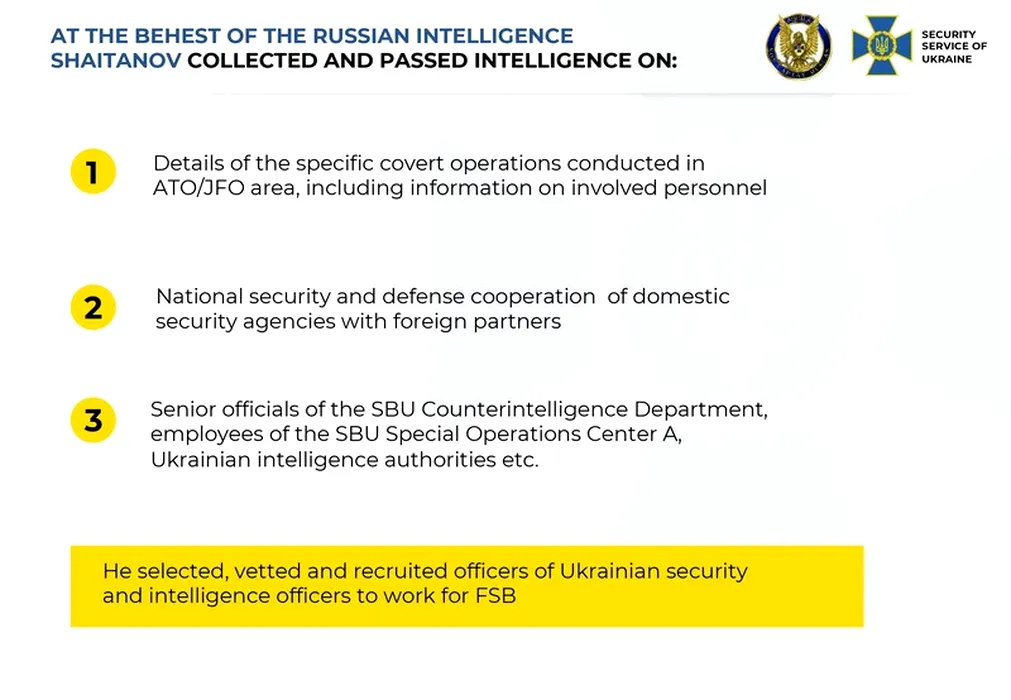 AT THE BEHEST OF THE RUSSIAN INTELLIGENCE SHAITANOV COLLECTED AND PASSED INTELLIGENCE ON:

SECURITY SERVICE OF UKRAINE

1 Details of the specific covert operations conducted in ATO/JFO area, including information on involved personnel

2 National security and defense cooperation of domestic security agencies with foreign partners

3 Senior officials of the SBU Counterintelligence Department, employees of the SBU Special Operations Center A, Ukrainian intelligence authorities etc.

He selected, vetted and recruited officers of Ukrainian security and intelligence officers to work for FSB